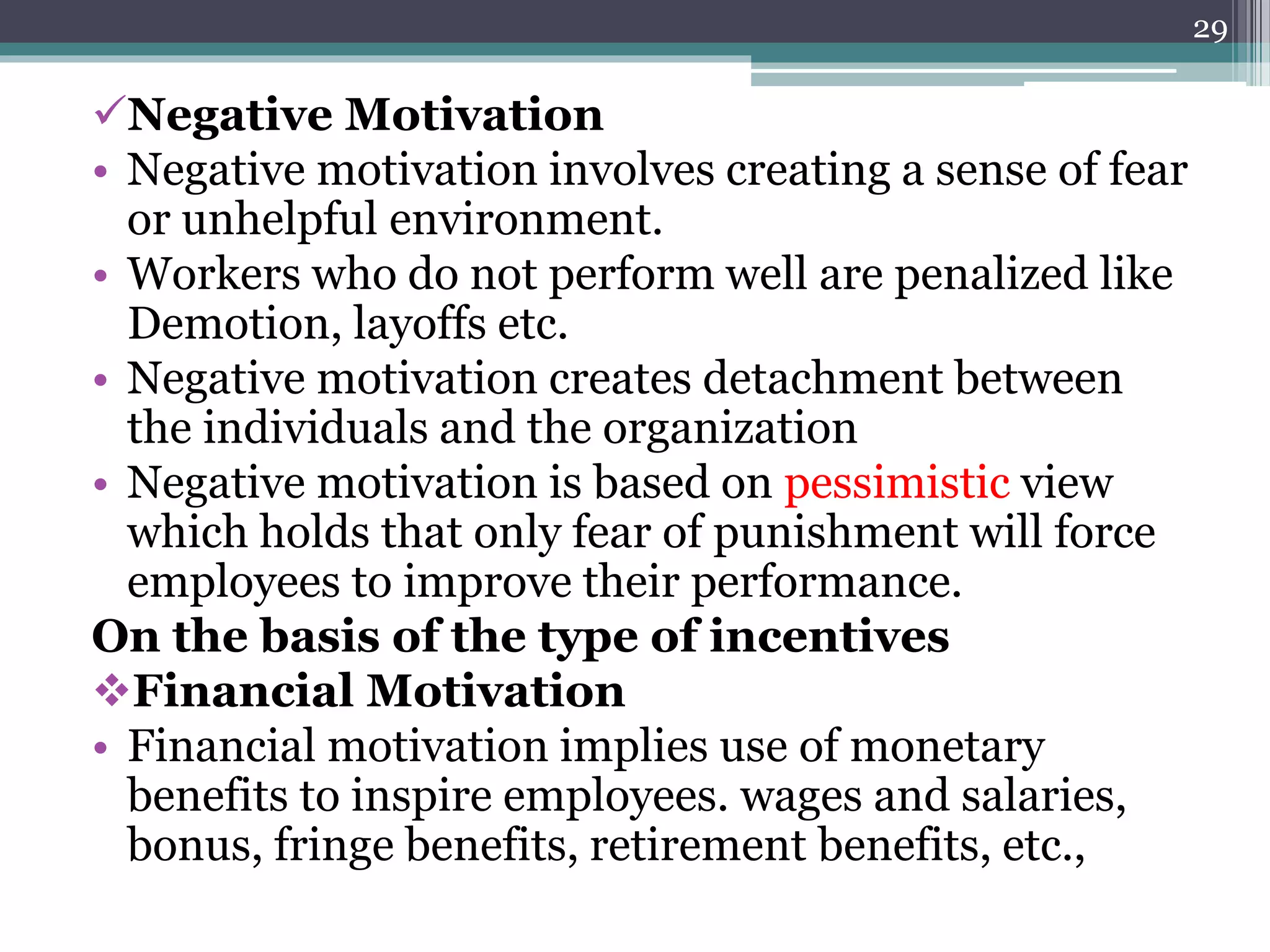 29

✓Negative Motivation

• Negative motivation involves creating a sense of fear or unhelpful environment.

• Workers who do not perform well are penalized like Demotion, layoffs etc.

• Negative motivation creates detachment between the individuals and the organization

• Negative motivation is based on pessimistic view which holds that only fear of punishment will force employees to improve their performance.

On the basis of the type of incentives

❖Financial Motivation

• Financial motivation implies use of monetary benefits to inspire employees. wages and salaries, bonus, fringe benefits, retirement benefits, etc.,